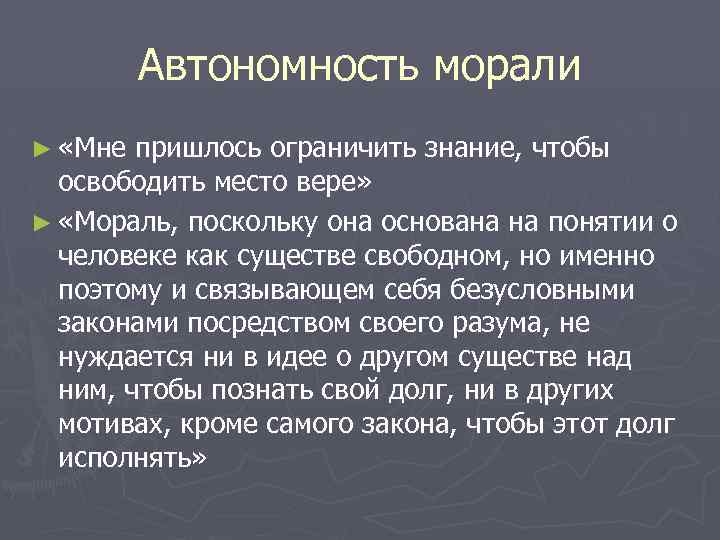 Автономность морали

► «Мне пришлось ограничить знание, чтобы освободить место вере»

► «Мораль, поскольку она основана на понятии о человеке как существе свободном, но именно поэтому и связывающем себя безусловными законами посредством своего разума, не нуждается ни в идее о другом существе над ним, чтобы познать свой долг, ни в других мотивах, кроме самого закона, чтобы этот долг исполнять»